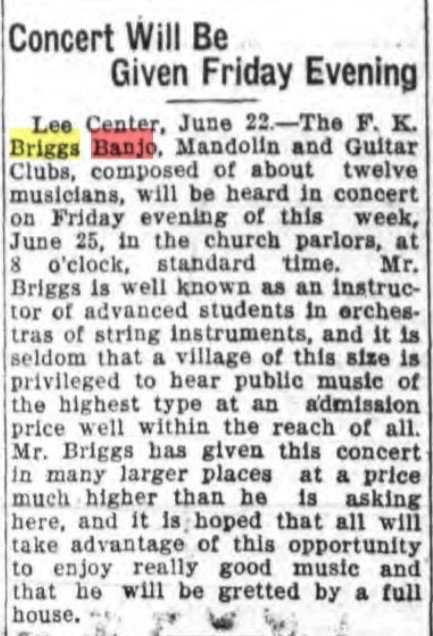 Concert Will Be
Given Friday Evening

Lee Center, June 22.—The F. K. Briggs Banjo, Mandolin and Guitar Clubs, composed of about twelve musicians, will be heard in concert on Friday evening of this week, June 25, in the church parlors, at 8 o'clock, standard time. Mr. Briggs is well known as an instructor of advanced students in orchestras of string instruments, and it is seldom that a village of this size is privileged to hear public music of the highest type at an admission price well within the reach of all. Mr. Briggs has given this concert in many larger places at a price much higher than he is asking here, and it is hoped that all will take advantage of this opportunity to enjoy really good music and that he will be gretted by a full house.